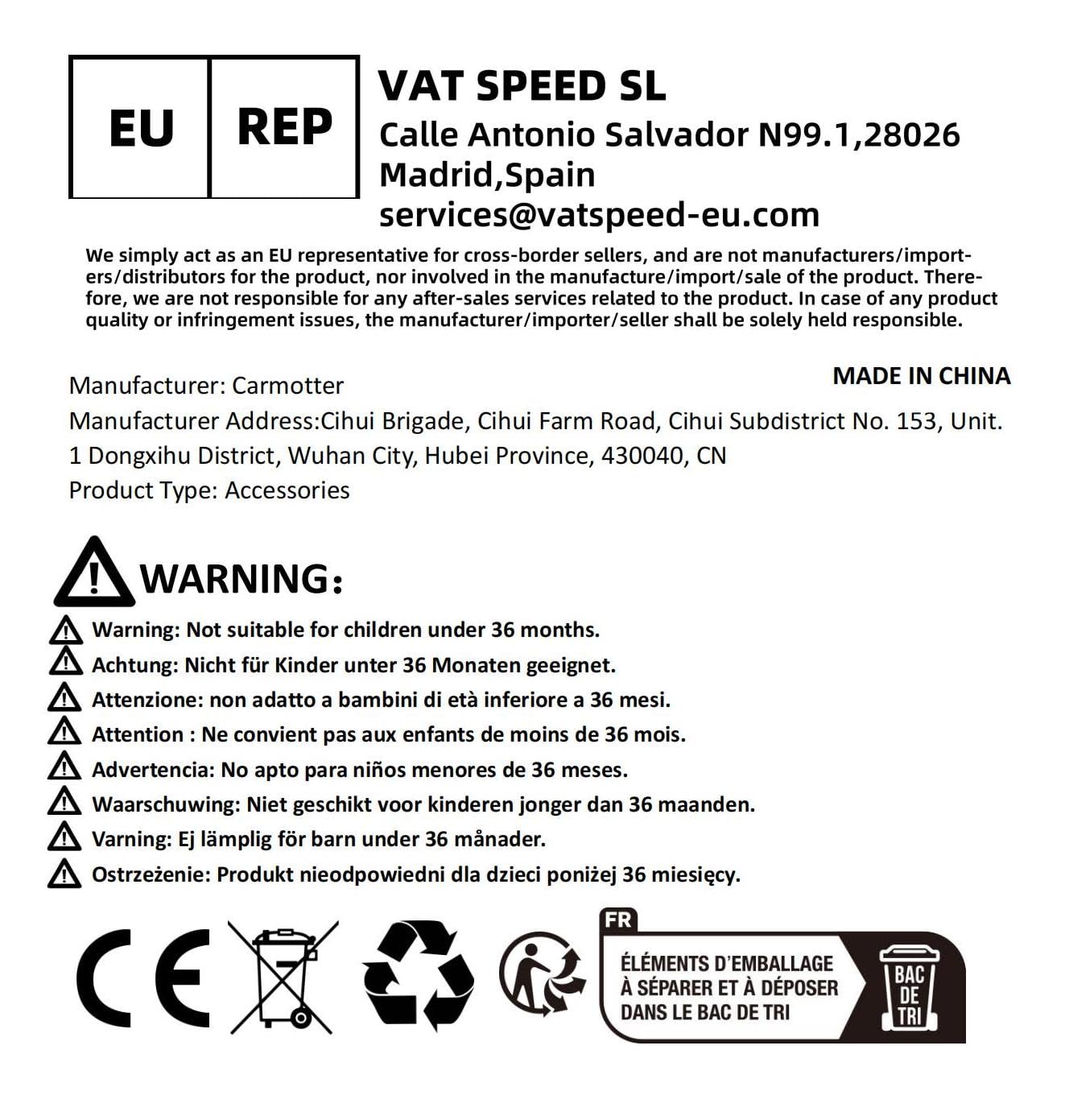 EU REP

VAT SPEED SL
Calle Antonio Salvador N99.1,28026 Madrid,Spain
services@vatspeed-eu.com

We simply act as an EU representative for cross-border sellers, and are not manufacturers/importers/distributors for the product, nor involved in the manufacture/import/sale of the product. Therefore, we are not responsible for any after-sales services related to the product. In case of any product quality or infringement issues, the manufacturer/importer/seller shall be solely held responsible.

MADE IN CHINA

Manufacturer: Carmotter
Manufacturer Address:Cihui Brigade, Cihui Farm Road, Cihui Subdistrict No. 153, Unit. 1 Dongxihu District, Wuhan City, Hubei Province, 430040, CN
Product Type: Accessories

WARNING:
Warning: Not suitable for children under 36 months.
Achtung: Nicht für Kinder unter 36 Monaten geeignet.
Attenzione: non adatto a bambini di età inferiore a 36 mesi.
Attention : Ne convient pas aux enfants de moins de 36 mois.
Advertencia: No apto para niños menores de 36 meses.
Waarschuwing: Niet geschikt voor kinderen jonger dan 36 maanden.
Varning: Ej lämplig för barn under 36 månader.
Ostrzeżenie: Produkt nieodpowiedni dla dzieci poniżej 36 miesięcy.

CE

FR
ÉLÉMENTS D'EMBALLAGE À SÉPARER ET À DÉPOSER DANS LE BAC DE TRI
BAC DE TRI